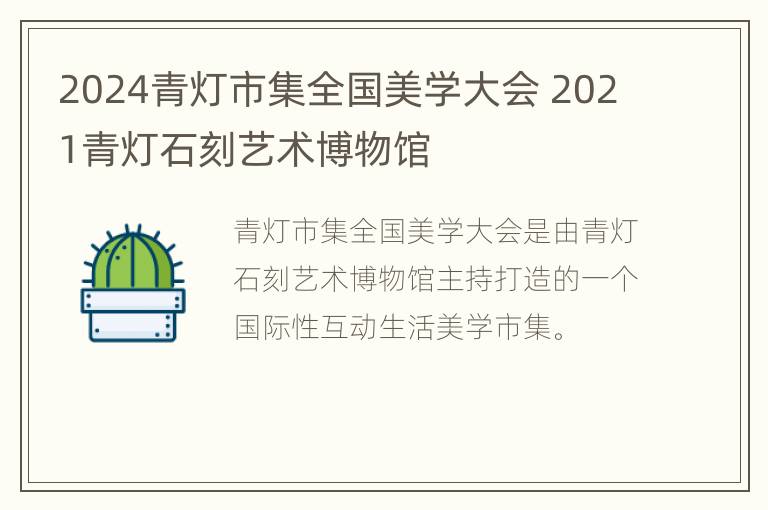 2024青灯市集全国美学大会 2021青灯石刻艺术博物馆

青灯市集全国美学大会是由青灯石刻艺术博物馆主持打造的一个国际性互动生活美学市集。